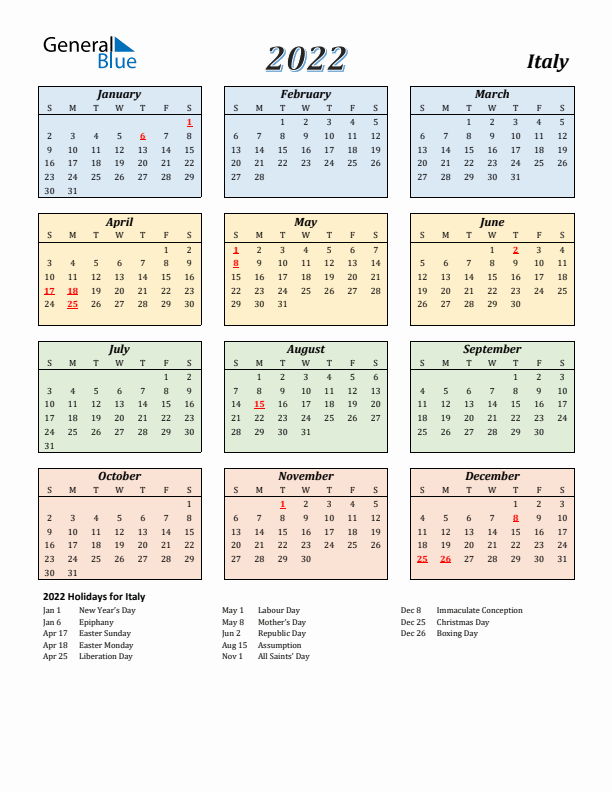 General Blue

2022

Italy

January

| S | M | T | W | T | F | S |
|---|---|---|---|---|---|---|
| | | | | | | 1 |
| 2 | 3 | 4 | 5 | 6 | 7 | 8 |
| 9 | 10 | 11 | 12 | 13 | 14 | 15 |
| 16 | 17 | 18 | 19 | 20 | 21 | 22 |
| 23 | 24 | 25 | 26 | 27 | 28 | 29 |
| 30 | 31 | | | | | |

February

| S | M | T | W | T | F | S |
|---|---|---|---|---|---|---|
| | | 1 | 2 | 3 | 4 | 5 |
| 6 | 7 | 8 | 9 | 10 | 11 | 12 |
| 13 | 14 | 15 | 16 | 17 | 18 | 19 |
| 20 | 21 | 22 | 23 | 24 | 25 | 26 |
| 27 | 28 | | | | | |

March

| S | M | T | W | T | F | S |
|---|---|---|---|---|---|---|
| | | 1 | 2 | 3 | 4 | 5 |
| 6 | 7 | 8 | 9 | 10 | 11 | 12 |
| 13 | 14 | 15 | 16 | 17 | 18 | 19 |
| 20 | 21 | 22 | 23 | 24 | 25 | 26 |
| 27 | 28 | 29 | 30 | 31 | | |

April

| S | M | T | W | T | F | S |
|---|---|---|---|---|---|---|
| | | | | | 1 | 2 |
| 3 | 4 | 5 | 6 | 7 | 8 | 9 |
| 10 | 11 | 12 | 13 | 14 | 15 | 16 |
| 17 | 18 | 19 | 20 | 21 | 22 | 23 |
| 24 | 25 | 26 | 27 | 28 | 29 | 30 |

May

| S | M | T | W | T | F | S |
|---|---|---|---|---|---|---|
| 1 | 2 | 3 | 4 | 5 | 6 | 7 |
| 8 | 9 | 10 | 11 | 12 | 13 | 14 |
| 15 | 16 | 17 | 18 | 19 | 20 | 21 |
| 22 | 23 | 24 | 25 | 26 | 27 | 28 |
| 29 | 30 | 31 | | | | |

June

| S | M | T | W | T | F | S |
|---|---|---|---|---|---|---|
| | | | 1 | 2 | 3 | 4 |
| 5 | 6 | 7 | 8 | 9 | 10 | 11 |
| 12 | 13 | 14 | 15 | 16 | 17 | 18 |
| 19 | 20 | 21 | 22 | 23 | 24 | 25 |
| 26 | 27 | 28 | 29 | 30 | | |

July

| S | M | T | W | T | F | S |
|---|---|---|---|---|---|---|
| | | | | | 1 | 2 |
| 3 | 4 | 5 | 6 | 7 | 8 | 9 |
| 10 | 11 | 12 | 13 | 14 | 15 | 16 |
| 17 | 18 | 19 | 20 | 21 | 22 | 23 |
| 24 | 25 | 26 | 27 | 28 | 29 | 30 |
| 31 | | | | | | |

August

| S | M | T | W | T | F | S |
|---|---|---|---|---|---|---|
| | 1 | 2 | 3 | 4 | 5 | 6 |
| 7 | 8 | 9 | 10 | 11 | 12 | 13 |
| 14 | 15 | 16 | 17 | 18 | 19 | 20 |
| 21 | 22 | 23 | 24 | 25 | 26 | 27 |
| 28 | 29 | 30 | 31 | | | |

September

| S | M | T | W | T | F | S |
|---|---|---|---|---|---|---|
| | | | | 1 | 2 | 3 |
| 4 | 5 | 6 | 7 | 8 | 9 | 10 |
| 11 | 12 | 13 | 14 | 15 | 16 | 17 |
| 18 | 19 | 20 | 21 | 22 | 23 | 24 |
| 25 | 26 | 27 | 28 | 29 | 30 | |

October

| S | M | T | W | T | F | S |
|---|---|---|---|---|---|---|
| | | | | | | 1 |
| 2 | 3 | 4 | 5 | 6 | 7 | 8 |
| 9 | 10 | 11 | 12 | 13 | 14 | 15 |
| 16 | 17 | 18 | 19 | 20 | 21 | 22 |
| 23 | 24 | 25 | 26 | 27 | 28 | 29 |
| 30 | 31 | | | | | |

November

| S | M | T | W | T | F | S |
|---|---|---|---|---|---|---|
| | | 1 | 2 | 3 | 4 | 5 |
| 6 | 7 | 8 | 9 | 10 | 11 | 12 |
| 13 | 14 | 15 | 16 | 17 | 18 | 19 |
| 20 | 21 | 22 | 23 | 24 | 25 | 26 |
| 27 | 28 | 29 | 30 | | | |

December

| S | M | T | W | T | F | S |
|---|---|---|---|---|---|---|
| | | | | 1 | 2 | 3 |
| 4 | 5 | 6 | 7 | 8 | 9 | 10 |
| 11 | 12 | 13 | 14 | 15 | 16 | 17 |
| 18 | 19 | 20 | 21 | 22 | 23 | 24 |
| 25 | 26 | 27 | 28 | 29 | 30 | 31 |

2022 Holidays for Italy

Jan 1 New Year's Day
Jan 6 Epiphany
Apr 17 Easter Sunday
Apr 18 Easter Monday
Apr 25 Liberation Day

May 1 Labour Day
May 8 Mother's Day
Jun 2 Republic Day
Aug 15 Assumption
Nov 1 All Saints' Day

Dec 8 Immaculate Conception
Dec 25 Christmas Day
Dec 26 Boxing Day